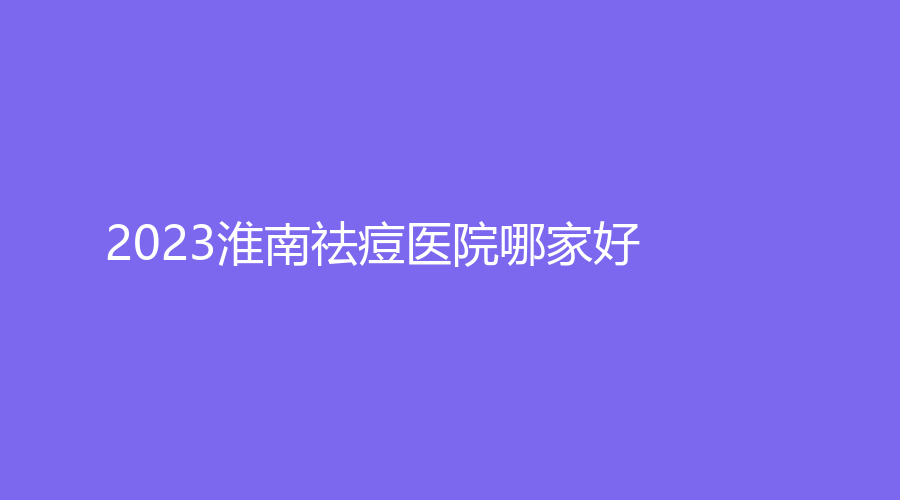 2023淮南祛痘医院哪家好